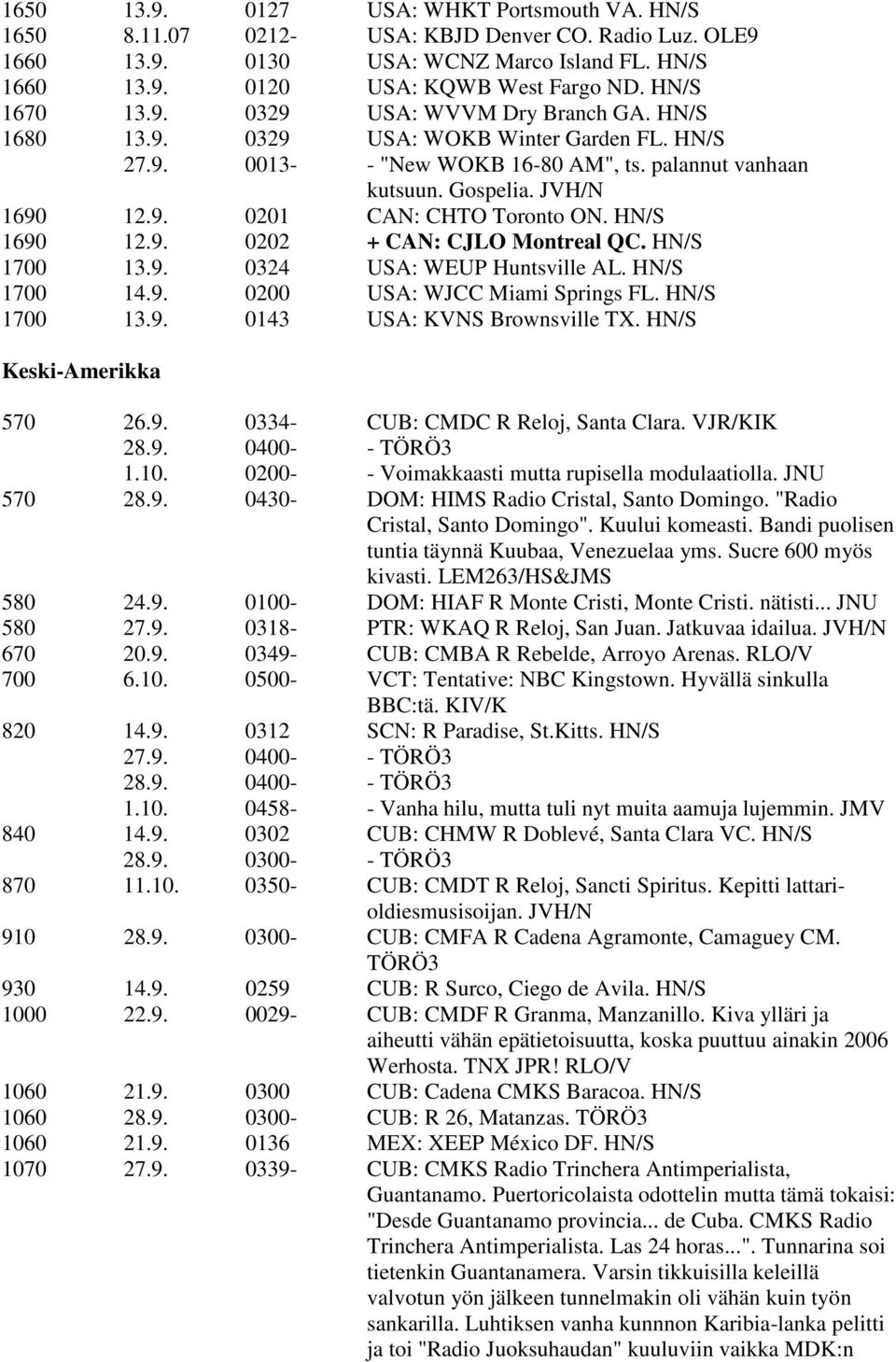 | | | | |
|---|---|---|---|
| 1650 | 13.9. | 0127 | USA: WHKT Portsmouth VA. HN/S |
| 1650 | 8.11.07 | 0212- | USA: KBJD Denver CO. Radio Luz. OLE9 |
| 1660 | 13.9. | 0130 | USA: WCNZ Marco Island FL. HN/S |
| 1660 | 13.9. | 0120 | USA: KQWB West Fargo ND. HN/S |
| 1670 | 13.9. | 0329 | USA: WVVM Dry Branch GA. HN/S |
| 1680 | 13.9. | 0329 | USA: WOKB Winter Garden FL. HN/S |
| | 27.9. | 0013- | - "New WOKB 16-80 AM", ts. palannut vanhaan kutsuun. Gospelia. JVH/N |
| 1690 | 12.9. | 0201 | CAN: CHTO Toronto ON. HN/S |
| 1690 | 12.9. | 0202 | + CAN: CJLO Montreal QC. HN/S |
| 1700 | 13.9. | 0324 | USA: WEUP Huntsville AL. HN/S |
| 1700 | 14.9. | 0200 | USA: WJCC Miami Springs FL. HN/S |
| 1700 | 13.9. | 0143 | USA: KVNS Brownsville TX. HN/S |

Keski-Amerikka

| | | | |
|---|---|---|---|
| 570 | 26.9. | 0334- | CUB: CMDC R Reloj, Santa Clara. VJR/KIK |
| | 28.9. | 0400- | - TÖRÖ3 |
| | 1.10. | 0200- | - Voimakkaasti mutta rupisella modulaatiolla. JNU |
| 570 | 28.9. | 0430- | DOM: HIMS Radio Cristal, Santo Domingo. "Radio Cristal, Santo Domingo". Kuului komeasti. Bandi puolisen tuntia täynnä Kuubaa, Venezuelaa yms. Sucre 600 myös kivasti. LEM263/HS&JMS |
| 580 | 24.9. | 0100- | DOM: HIAF R Monte Cristi, Monte Cristi. nätisti... JNU |
| 580 | 27.9. | 0318- | PTR: WKAQ R Reloj, San Juan. Jatkuvaa idailua. JVH/N |
| 670 | 20.9. | 0349- | CUB: CMBA R Rebelde, Arroyo Arenas. RLO/V |
| 700 | 6.10. | 0500- | VCT: Tentative: NBC Kingstown. Hyvällä sinkulla BBC:tä. KIV/K |
| 820 | 14.9. | 0312 | SCN: R Paradise, St.Kitts. HN/S |
| | 27.9. | 0400- | - TÖRÖ3 |
| | 28.9. | 0400- | - TÖRÖ3 |
| | 1.10. | 0458- | - Vanha hilu, mutta tuli nyt muita aamuja lujemmin. JMV |
| 840 | 14.9. | 0302 | CUB: CHMW R Doblevé, Santa Clara VC. HN/S |
| | 28.9. | 0300- | - TÖRÖ3 |
| 870 | 11.10. | 0350- | CUB: CMDT R Reloj, Sancti Spiritus. Kepitti lattarioldiesmusisoijan. JVH/N |
| 910 | 28.9. | 0300- | CUB: CMFA R Cadena Agramonte, Camaguey CM. TÖRÖ3 |
| 930 | 14.9. | 0259 | CUB: R Surco, Ciego de Avila. HN/S |
| 1000 | 22.9. | 0029- | CUB: CMDF R Granma, Manzanillo. Kiva ylläri ja aiheutti vähän epätietoisuutta, koska puuttuu ainakin 2006 Werhosta. TNX JPR! RLO/V |
| 1060 | 21.9. | 0300 | CUB: Cadena CMKS Baracoa. HN/S |
| 1060 | 28.9. | 0300- | CUB: R 26, Matanzas. TÖRÖ3 |
| 1060 | 21.9. | 0136 | MEX: XEEP México DF. HN/S |
| 1070 | 27.9. | 0339- | CUB: CMKS Radio Trinchera Antimperialista, Guantanamo. Puertoricolaista odottelin mutta tämä tokaisi: "Desde Guantanamo provincia... de Cuba. CMKS Radio Trinchera Antimperialista. Las 24 horas...". Tunnarina soi tietenkin Guantanamera. Varsin tikkuisilla keleillä valvotun yön jälkeen tunnelmakin oli vähän kuin työn sankarilla. Luhtiksen vanha kunnnon Karibia-lanka pelitti ja toi "Radio Juoksuhaudan" kuuluviin vaikka MDK:n |